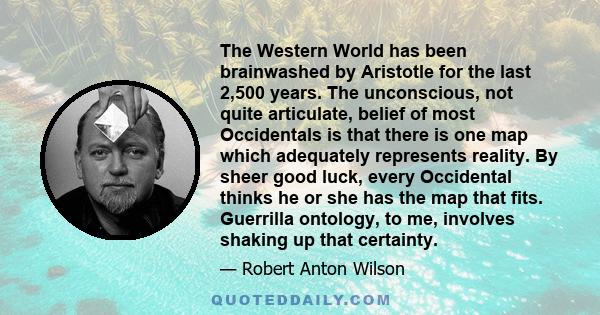 The Western World has been brainwashed by Aristotle for the last 2,500 years. The unconscious, not quite articulate, belief of most Occidentals is that there is one map which adequately represents reality. By sheer good luck, every Occidental thinks he or she has the map that fits. Guerrilla ontology, to me, involves shaking up that certainty.

— Robert Anton Wilson

QUOTEDDAILY.COM